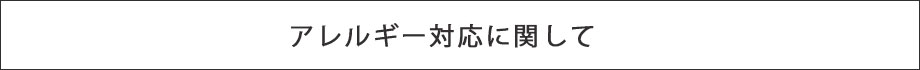 アレルギー対応に関して